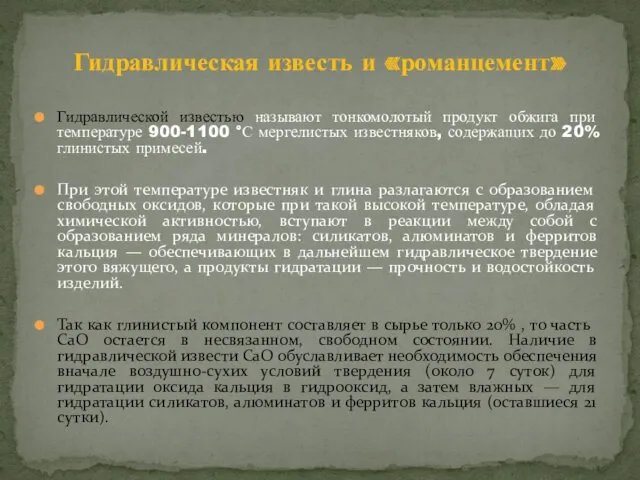 Гидравлическая известь и «романцемент»

Гидравлической известью называют тонкомолотый продукт обжига при температуре 900-1100 °С мергелистых известняков, содержащих до 20% глинистых примесей.

При этой температуре известняк и глина разлагаются с образованием свободных оксидов, которые при такой высокой температуре, обладая химической активностью, вступают в реакции между собой с образованием ряда минералов: силикатов, алюминатов и ферритов кальция — обеспечивающих в дальнейшем гидравлическое твердение этого вяжущего, а продукты гидратации — прочность и водостойкость изделий.

Так как глинистый компонент составляет в сырье только 20% , то часть CaO остается в несвязанном, свободном состоянии. Наличие в гидравлической извести CaO обуславливает необходимость обеспечения вначале воздушно-сухих условий твердения (около 7 суток) для гидратации оксида кальция в гидрооксид, а затем влажных — для гидратации силикатов, алюминатов и ферритов кальция (оставшиеся 21 сутки).